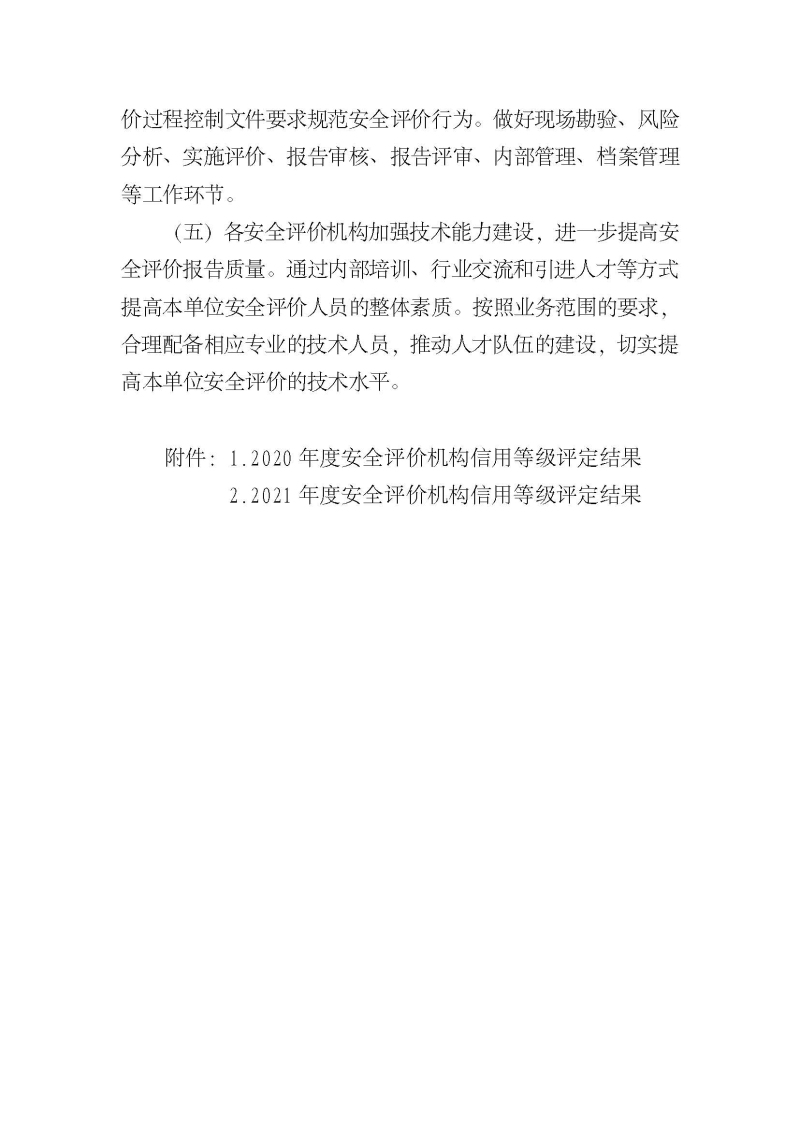 价过程控制文件要求规范安全评价行为。做好现场勘验、风险分析、实施评价、报告审核、报告评审、内部管理、档案管理等工作环节。

（五）各安全评价机构加强技术能力建设，进一步提高安全评价报告质量。通过内部培训、行业交流和引进人才等方式提高本单位安全评价人员的整体素质。按照业务范围的要求，合理配备相应专业的技术人员，推动人才队伍的建设，切实提高本单位安全评价的技术水平。

附件：1.2020 年度安全评价机构信用等级评定结果
2.2021 年度安全评价机构信用等级评定结果